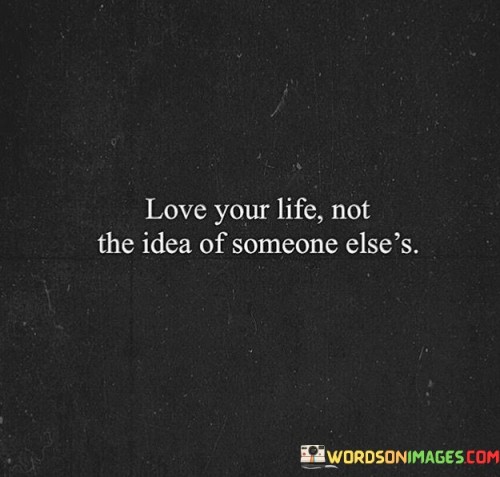 Love your life, not the idea of someone else's.

WORDSONIMAGES.COM